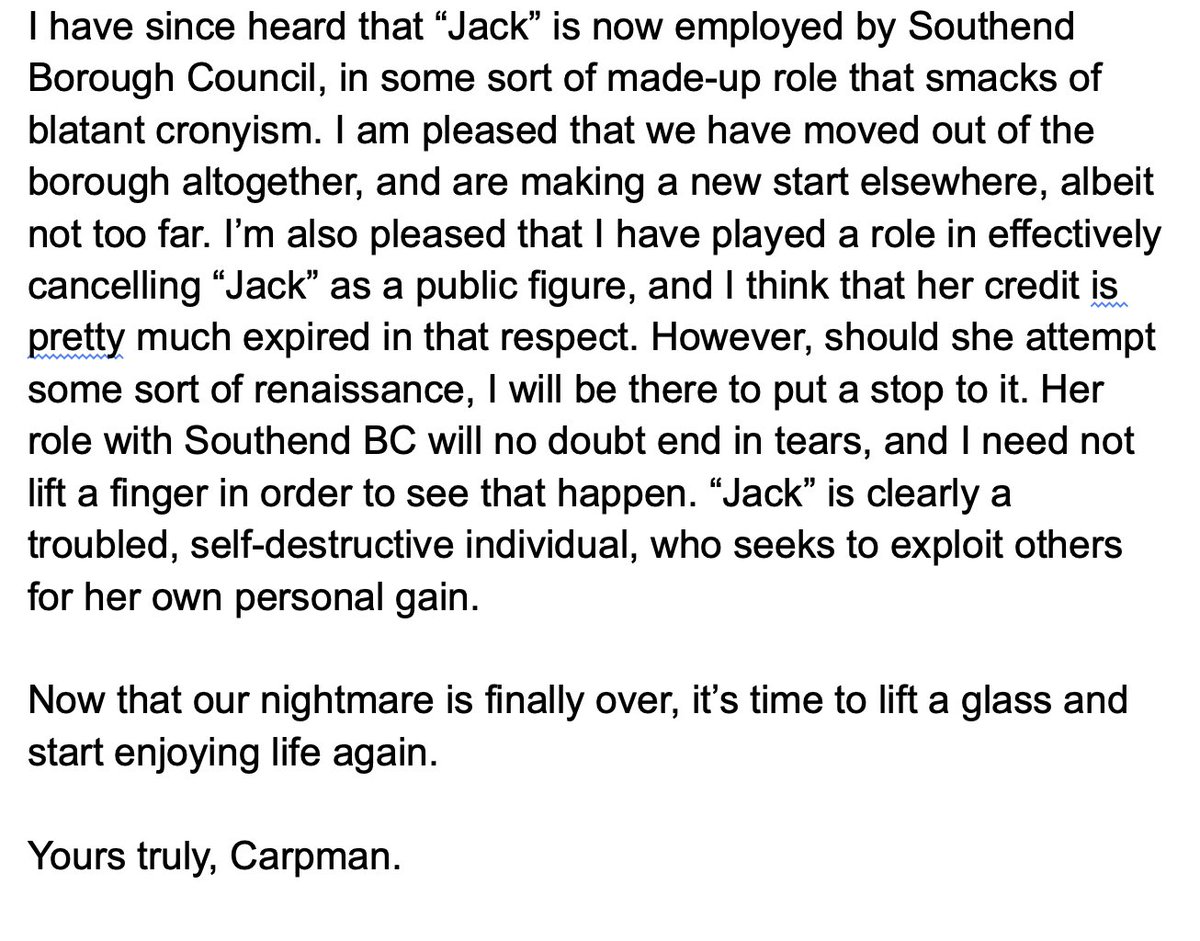 I have since heard that “Jack” is now employed by Southend Borough Council, in some sort of made-up role that smacks of blatant cronyism. I am pleased that we have moved out of the borough altogether, and are making a new start elsewhere, albeit not too far. I’m also pleased that I have played a role in effectively cancelling “Jack” as a public figure, and I think that her credit is pretty much expired in that respect. However, should she attempt some sort of renaissance, I will be there to put a stop to it. Her role with Southend BC will no doubt end in tears, and I need not lift a finger in order to see that happen. “Jack” is clearly a troubled, self-destructive individual, who seeks to exploit others for her own personal gain.

Now that our nightmare is finally over, it’s time to lift a glass and start enjoying life again.

Yours truly, Carpman.